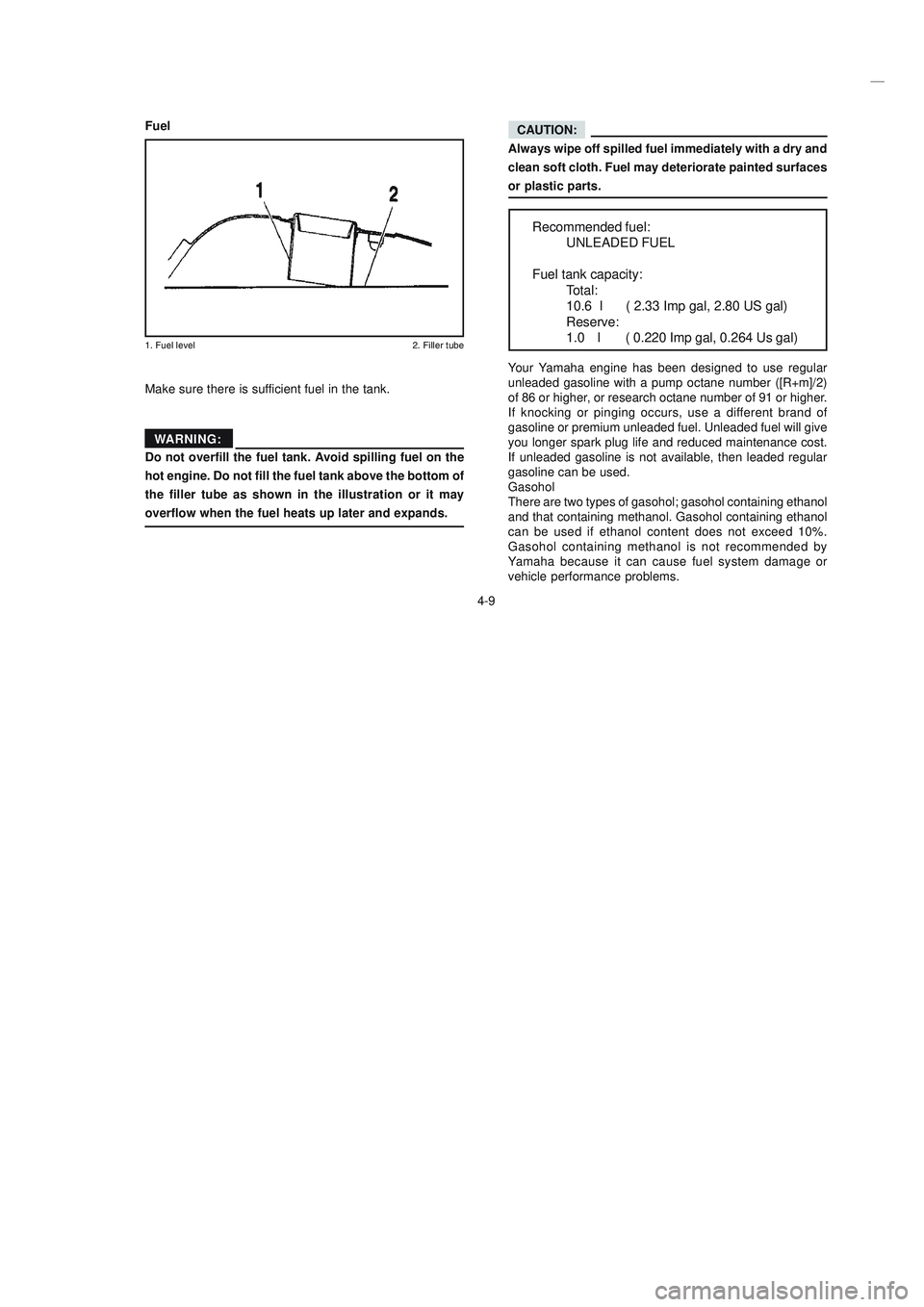 Fuel

1

2

1. Fuel level

2. Filler tube

Make sure there is sufficient fuel in the tank.

WARNING:

Do not overfill the fuel tank. Avoid spilling fuel on the hot engine. Do not fill the fuel tank above the bottom of the filler tube as shown in the illustration or it may overflow when the fuel heats up later and expands.

CAUTION:

Always wipe off spilled fuel immediately with a dry and clean soft cloth. Fuel may deteriorate painted surfaces or plastic parts.

Recommended fuel:
UNLEADED FUEL

Fuel tank capacity:
Total:
10.6 l ( 2.33 Imp gal, 2.80 US gal)
Reserve:
1.0 l ( 0.220 Imp gal, 0.264 Us gal)

Your Yamaha engine has been designed to use regular unleaded gasoline with a pump octane number ([R+m]/2) of 86 or higher, or research octane number of 91 or higher. If knocking or pinging occurs, use a different brand of gasoline or premium unleaded fuel. Unleaded fuel will give you longer spark plug life and reduced maintenance cost. If unleaded gasoline is not available, then leaded regular gasoline can be used.
Gasohol
There are two types of gasohol; gasohol containing ethanol and that containing methanol. Gasohol containing ethanol can be used if ethanol content does not exceed 10%. Gasohol containing methanol is not recommended by Yamaha because it can cause fuel system damage or vehicle performance problems.

4-9

carmanualsonline.info